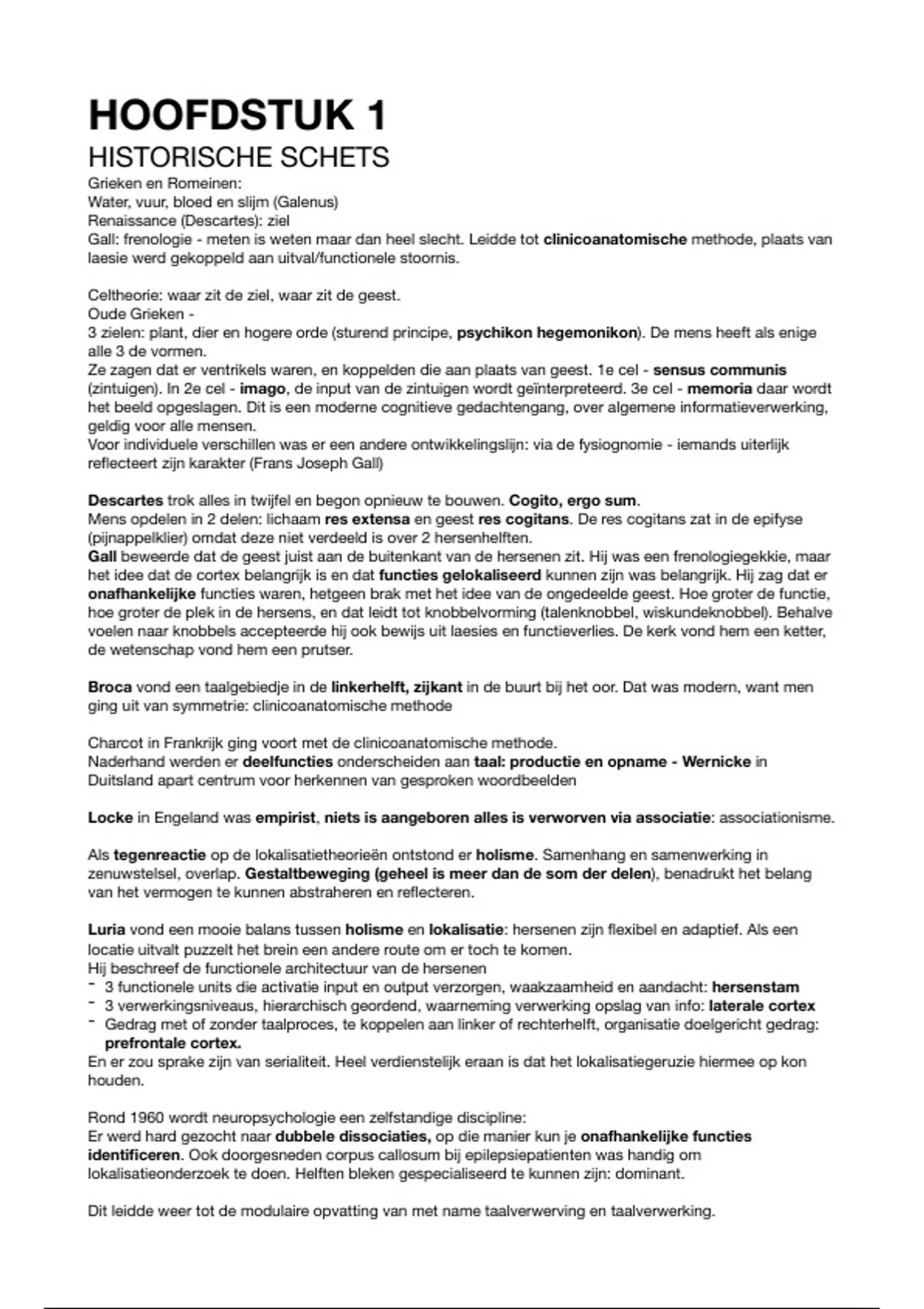 HOOFDSTUK 1
HISTORISCHE SCHETS
Grieken en Romeinen:
Water, vuur, bloed en slijm (Galenus)
Renaissance (Descartes): ziel
Gall: frenologie - meten is weten maar dan heel slecht. Leidde tot clinicoanatomische methode, plaats van laesie werd gekoppeld aan uitval/functionele stoornis.

Celtheorie: waar zit de ziel, waar zit de geest.
Oude Grieken -
3 zielen: plant, dier en hogere orde (sturend principe, psychikon hegemonikon). De mens heeft als enige alle 3 de vormen.
Ze zagen dat er ventrikels waren, en koppelden die aan plaats van geest. 1e cel - sensus communis (zintuigen). In 2e cel - imago, de input van de zintuigen wordt geïnterpreteerd. 3e cel - memoria daar wordt het beeld opgeslagen. Dit is een moderne cognitieve gedachtengang, over algemene informatieverwerking, geldig voor alle mensen.
Voor individuele verschillen was er een andere ontwikkelingslijn: via de fysiognomie - iemands uiterlijk reflecteert zijn karakter (Frans Joseph Gall)

Descartes trok alles in twijfel en begon opnieuw te bouwen. Cogito, ergo sum.
Mens opdelen in 2 delen: lichaam res extensa en geest res cogitans. De res cogitans zat in de epifyse (pijnappelklier) omdat deze niet verdeeld is over 2 hersenhelften.
Gall beweerde dat de geest juist aan de buitenkant van de hersenen zit. Hij was een frenologiegekkie, maar het idee dat de cortex belangrijk is en dat functies gelokaliseerd kunnen zijn was belangrijk. Hij zag dat er onafhankelijke functies waren, hetgeen brak met het idee van de ongedeelde geest. Hoe groter de functie, hoe groter de plek in de hersens, en dat leidt tot knobbelvorming (talenknobbel, wiskundeknobbel). Behalve voelen naar knobbels accepteerde hij ook bewijs uit laesies en functieverlies. De kerk vond hem een ketter, de wetenschap vond hem een prutser.

Broca vond een taalgebiedje in de linkerhelft, zijkant in de buurt bij het oor. Dat was modern, want men ging uit van symmetrie: clinicoanatomische methode

Charcot in Frankrijk ging voort met de clinicoanatomische methode.
Naderhand werden er deelfuncties onderscheiden aan taal: productie en opname - Wernicke in Duitsland apart centrum voor herkennen van gesproken woordbeelden

Locke in Engeland was empirist, niets is aangeboren alles is verworven via associatie: associationisme.

Als tegenreactie op de lokalisatietheorieën ontstond er holisme. Samenhang en samenwerking in zenuwstelsel, overlap. Gestaltbeweging (geheel is meer dan de som der delen), benadrukt het belang van het vermogen te kunnen abstraheren en reflecteren.

Luria vond een mooie balans tussen holisme en lokalisatie: hersenen zijn flexibel en adaptief. Als een locatie uitvalt puzzelt het brein een andere route om er toch te komen.
Hij beschreef de functionele architectuur van de hersenen
- 3 functionele units die activatie input en output verzorgen, waakzaamheid en aandacht: hersenstam
- 3 verwerkingsniveaus, hierarchisch geordend, waarneming verwerking opslag van info: laterale cortex
- Gedrag met of zonder taalproces, te koppelen aan linker of rechterhelft, organisatie doelgericht gedrag: prefrontale cortex.
En er zou sprake zijn van serialiteit. Heel verdienstelijk eraan is dat het lokalisatiegeruzie hiermee op kon houden.

Rond 1960 wordt neuropsychologie een zelfstandige discipline:
Er werd hard gezocht naar dubbele dissociaties, op die manier kun je onafhankelijke functies identificeren. Ook doorgesneden corpus callosum bij epilepsiepatienten was handig om lokalisatieonderzoek te doen. Helften bleken gespecialiseerd te kunnen zijn: dominant.

Dit leidde weer tot de modulaire opvatting van met name taalverwerving en taalverwerking.